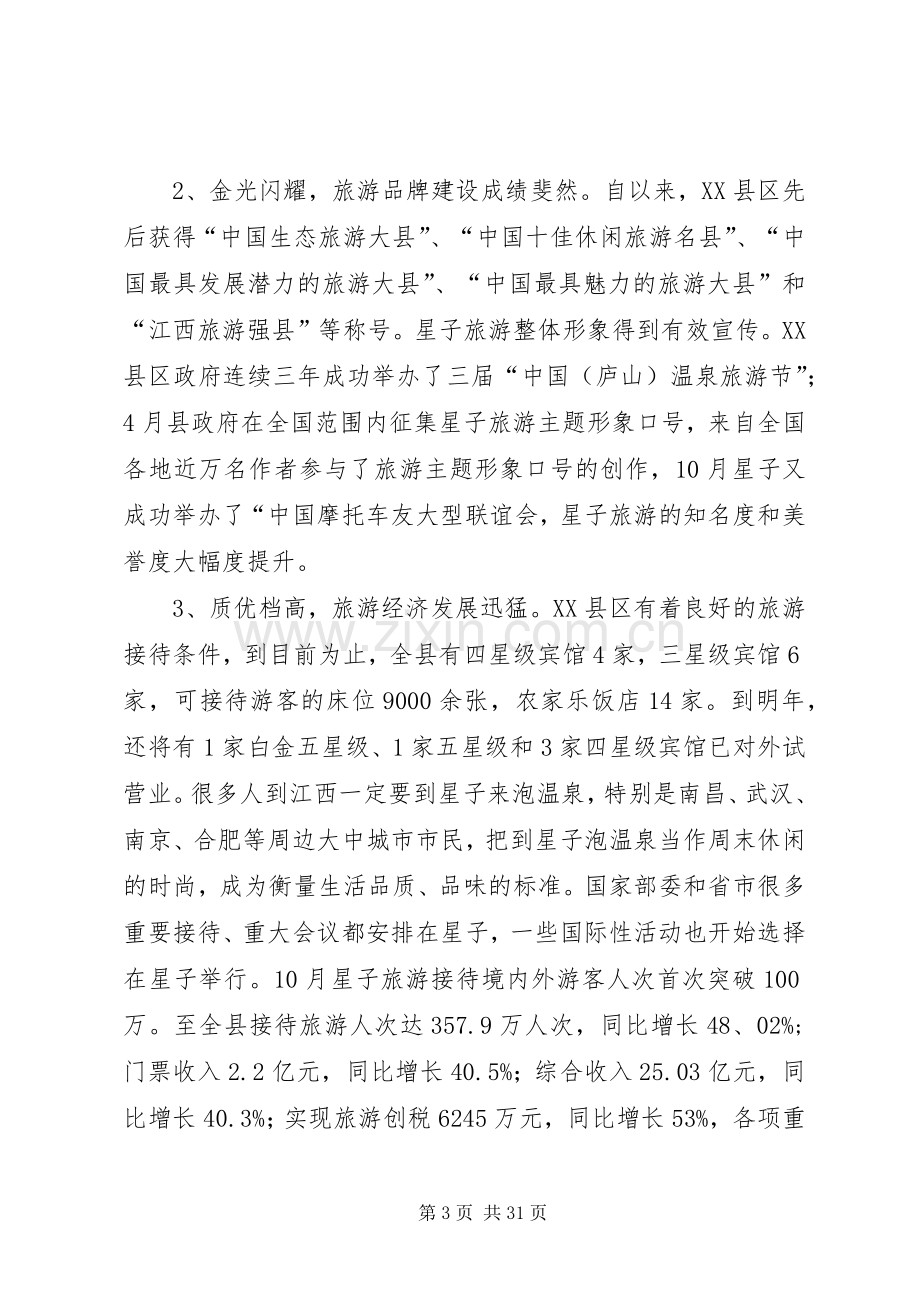 2、金光闪耀，旅游品牌建设成绩斐然。自以来，XX县区先后获得“中国生态旅游大县”、“中国十佳休闲旅游名县”、“中国最具发展潜力的旅游大县”、“中国最具魅力的旅游大县”和“江西旅游强县”等称号。星子旅游整体形象得到有效宣传。XX县区政府连续三年成功举办了三届“中国（庐山）温泉旅游节”；4月县政府在全国范围内征集星子旅游主题形象口号，来自全国各地近万名作者参与了旅游主题形象口号的创作，10月星子又成功举办了“中国摩托车友大型联谊会，星子旅游的知名度和美誉度大幅度提升。

3、质优档高，旅游经济发展迅猛。XX县区有着良好的旅游接待条件，到目前为止，全县有四星级宾馆4家，三星级宾馆6家，可接待游客的床位9000余张，农家乐饭店14家。到明年，还将有1家白金五星级、1家五星级和3家四星级宾馆已对外试营业。很多人到江西一定要到星子来泡温泉，特别是南昌、武汉、南京、合肥等周边大中城市市民，把到星子泡温泉当作周末休闲的时尚，成为衡量生活品质、品味的标准。国家部委和省市很多重要接待、重大会议都安排在星子，一些国际性活动也开始选择在星子举行。10月星子旅游接待境内外游客人次首次突破100万。至全县接待旅游人次达357.9万人次，同比增长48、02%；门票收入2.2亿元，同比增长40.5%；综合收入25.03亿元，同比增长40.3%；实现旅游创税6245万元，同比增长53%，各项重

第3页 共31页

www.zixin.com.cn